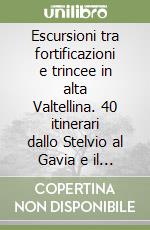 unilibro

Escursioni tra fortificazioni e trincee in alta Valtellina. 40 itinerari dallo Stelvio al Gavia e il...

COPERTINA NON DISPONIBILE